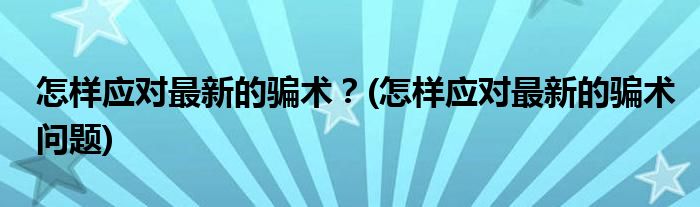 怎样应对最新的骗术？(怎样应对最新的骗术问题)